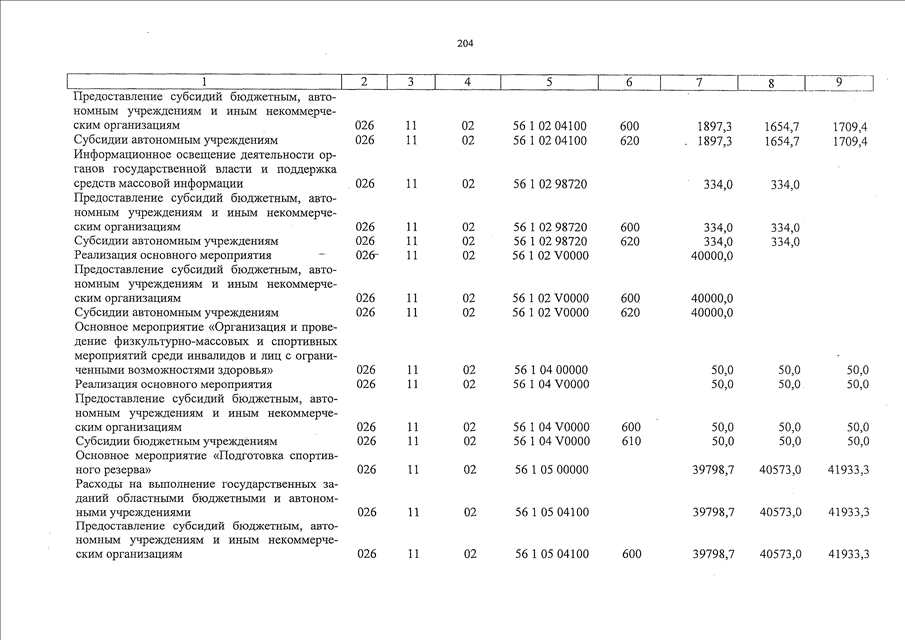 204

| 1 | 2 | 3 | 4 | 5 | 6 | 7 | 8 | 9 |
|---|---|---|---|---|---|---|---|---|
| Предоставление субсидий бюджетным, автономным учреждениям и иным некоммерческим организациям | 026 | 11 | 02 | 56 1 02 04100 | 600 | 1897,3 | 1654,7 | 1709,4 |
| Субсидии автономным учреждениям | 026 | 11 | 02 | 56 1 02 04100 | 620 | 1897,3 | 1654,7 | 1709,4 |
| Информационное освещение деятельности органов государственной власти и поддержка средств массовой информации | 026 | 11 | 02 | 56 1 02 98720 | | 334,0 | 334,0 | |
| Предоставление субсидий бюджетным, автономным учреждениям и иным некоммерческим организациям | 026 | 11 | 02 | 56 1 02 98720 | 600 | 334,0 | 334,0 | |
| Субсидии автономным учреждениям | 026 | 11 | 02 | 56 1 02 98720 | 620 | 334,0 | 334,0 | |
| Реализация основного мероприятия | 026 | 11 | 02 | 56 1 02 V0000 | | 40000,0 | | |
| Предоставление субсидий бюджетным, автономным учреждениям и иным некоммерческим организациям | 026 | 11 | 02 | 56 1 02 V0000 | 600 | 40000,0 | | |
| Субсидии автономным учреждениям | 026 | 11 | 02 | 56 1 02 V0000 | 620 | 40000,0 | | |
| Основное мероприятие «Организация и проведение физкультурно-массовых и спортивных мероприятий среди инвалидов и лиц с ограниченными возможностями здоровья» | 026 | 11 | 02 | 56 1 04 00000 | | 50,0 | 50,0 | 50,0 |
| Реализация основного мероприятия | 026 | 11 | 02 | 56 1 04 V0000 | | 50,0 | 50,0 | 50,0 |
| Предоставление субсидий бюджетным, автономным учреждениям и иным некоммерческим организациям | 026 | 11 | 02 | 56 1 04 V0000 | 600 | 50,0 | 50,0 | 50,0 |
| Субсидии бюджетным учреждениям | 026 | 11 | 02 | 56 1 04 V0000 | 610 | 50,0 | 50,0 | 50,0 |
| Основное мероприятие «Подготовка спортивного резерва» | 026 | 11 | 02 | 56 1 05 00000 | | 39798,7 | 40573,0 | 41933,3 |
| Расходы на выполнение государственных заданий областными бюджетными и автономными учреждениями | 026 | 11 | 02 | 56 1 05 04100 | | 39798,7 | 40573,0 | 41933,3 |
| Предоставление субсидий бюджетным, автономным учреждениям и иным некоммерческим организациям | 026 | 11 | 02 | 56 1 05 04100 | 600 | 39798,7 | 40573,0 | 41933,3 |